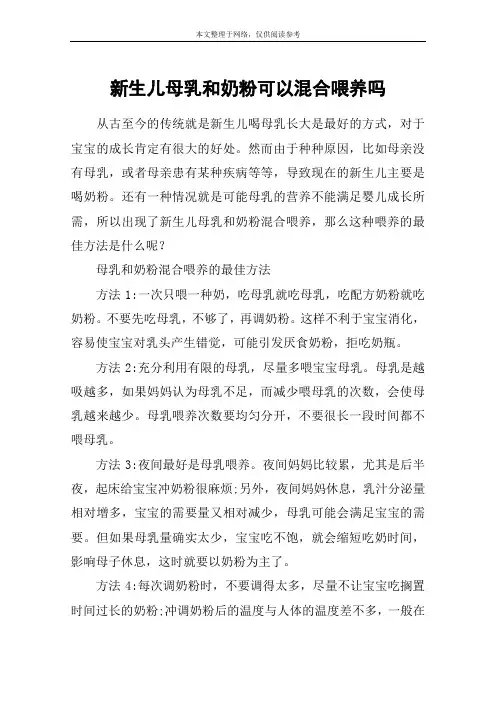 本文整理于网络，仅供阅读参考

新生儿母乳和奶粉可以混合喂养吗

从古至今的传统就是新生儿喝母乳长大是最好的方式，对于宝宝的成长肯定有很大的好处。然而由于种种原因，比如母亲没有母乳，或者母亲患有某种疾病等等，导致现在的新生儿主要是喝奶粉。还有一种情况就是可能母乳的营养不能满足婴儿成长所需，所以出现了新生儿母乳和奶粉混合喂养，那么这种喂养的最佳方法是什么呢？

母乳和奶粉混合喂养的最佳方法

方法 1:一次只喂一种奶，吃母乳就吃母乳，吃配方奶粉就吃奶粉。不要先吃母乳，不够了，再调奶粉。这样不利于宝宝消化，容易使宝宝对乳头产生错觉，可能引发厌食奶粉，拒吃奶瓶。

方法 2:充分利用有限的母乳，尽量多喂宝宝母乳。母乳是越吸越多，如果妈妈认为母乳不足，而减少喂母乳的次数，会使母乳越来越少。母乳喂养次数要均匀分开，不要很长一段时间都不喂母乳。

方法 3:夜间最好是母乳喂养。夜间妈妈比较累，尤其是后半夜，起床给宝宝冲奶粉很麻烦;另外，夜间妈妈休息，乳汁分泌量相对增多，宝宝的需要量又相对减少，母乳可能会满足宝宝的需要。但如果母乳量确实太少，宝宝吃不饱，就会缩短吃奶时间，影响母子休息，这时就要以奶粉为主了。

方法 4:每次调奶粉时，不要调得太多，尽量不让宝宝吃搁置时间过长的奶粉;冲调奶粉后的温度与人体的温度差不多，一般在